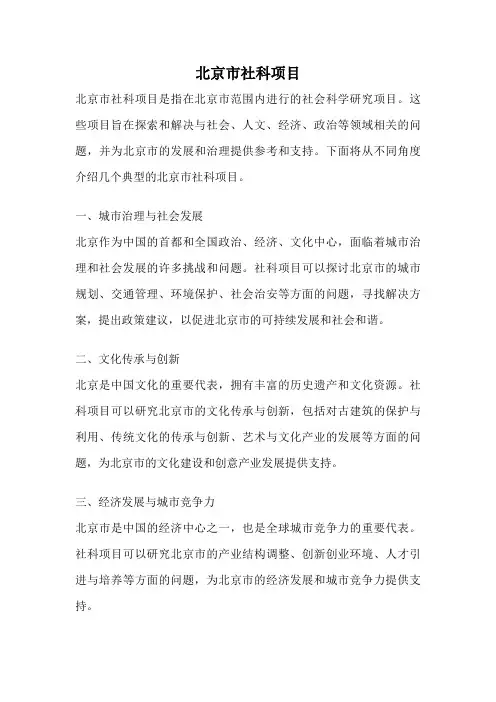 北京市社科项目

北京市社科项目是指在北京市范围内进行的社会科学研究项目。这些项目旨在探索和解决与社会、人文、经济、政治等领域相关的问题，并为北京市的发展和治理提供参考和支持。下面将从不同角度介绍几个典型的北京市社科项目。

一、城市治理与社会发展

北京作为中国的首都和全国政治、经济、文化中心，面临着城市治理和社会发展的许多挑战和问题。社科项目可以探讨北京市的城市规划、交通管理、环境保护、社会治安等方面的问题，寻找解决方案，提出政策建议，以促进北京市的可持续发展和社会和谐。

二、文化传承与创新

北京是中国文化的重要代表，拥有丰富的历史遗产和文化资源。社科项目可以研究北京市的文化传承与创新，包括对古建筑的保护与利用、传统文化的传承与创新、艺术与文化产业的发展等方面的问题，为北京市的文化建设和创意产业发展提供支持。

三、经济发展与城市竞争力

北京市是中国的经济中心之一，也是全球城市竞争力的重要代表。社科项目可以研究北京市的产业结构调整、创新创业环境、人才引进与培养等方面的问题，为北京市的经济发展和城市竞争力提供支持。